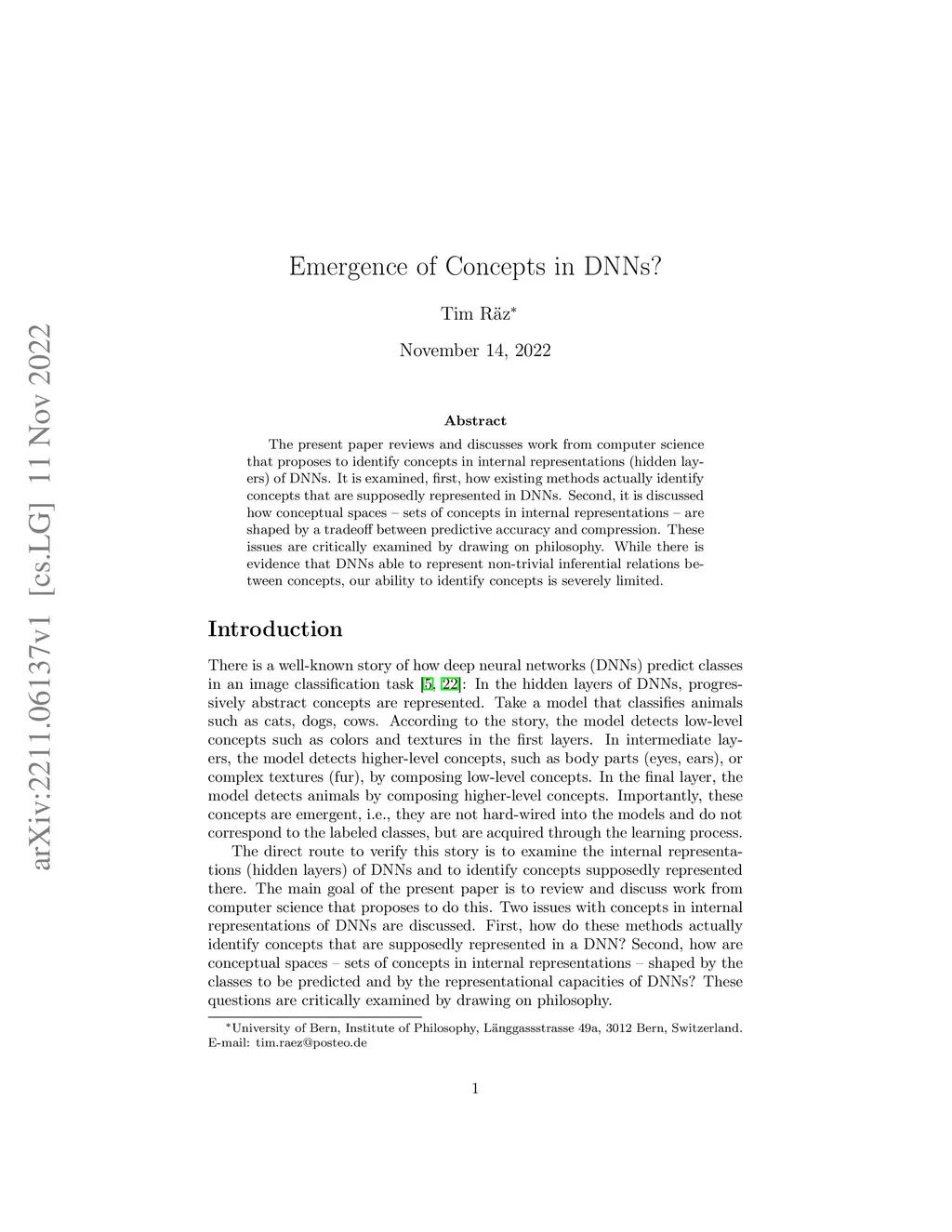 arXiv:2211.06137v1 [cs.LG] 11 Nov 2022

Emergence of Concepts in DNNs?

Tim Räz*

November 14, 2022

Abstract

The present paper reviews and discusses work from computer science that proposes to identify concepts in internal representations (hidden layers) of DNNs. It is examined, first, how existing methods actually identify concepts that are supposedly represented in DNNs. Second, it is discussed how conceptual spaces – sets of concepts in internal representations – are shaped by a tradeoff between predictive accuracy and compression. These issues are critically examined by drawing on philosophy. While there is evidence that DNNs able to represent non-trivial inferential relations between concepts, our ability to identify concepts is severely limited.

Introduction

There is a well-known story of how deep neural networks (DNNs) predict classes in an image classification task [5, 22]: In the hidden layers of DNNs, progressively abstract concepts are represented. Take a model that classifies animals such as cats, dogs, cows. According to the story, the model detects low-level concepts such as colors and textures in the first layers. In intermediate layers, the model detects higher-level concepts, such as body parts (eyes, ears), or complex textures (fur), by composing low-level concepts. In the final layer, the model detects animals by composing higher-level concepts. Importantly, these concepts are emergent, i.e., they are not hard-wired into the models and do not correspond to the labeled classes, but are acquired through the learning process.

The direct route to verify this story is to examine the internal representations (hidden layers) of DNNs and to identify concepts supposedly represented there. The main goal of the present paper is to review and discuss work from computer science that proposes to do this. Two issues with concepts in internal representations of DNNs are discussed. First, how do these methods actually identify concepts that are supposedly represented in a DNN? Second, how are conceptual spaces – sets of concepts in internal representations – shaped by the classes to be predicted and by the representational capacities of DNNs? These questions are critically examined by drawing on philosophy.

*University of Bern, Institute of Philosophy, Länggassstrasse 49a, 3012 Bern, Switzerland. E-mail: tim.raez@posteo.de

1